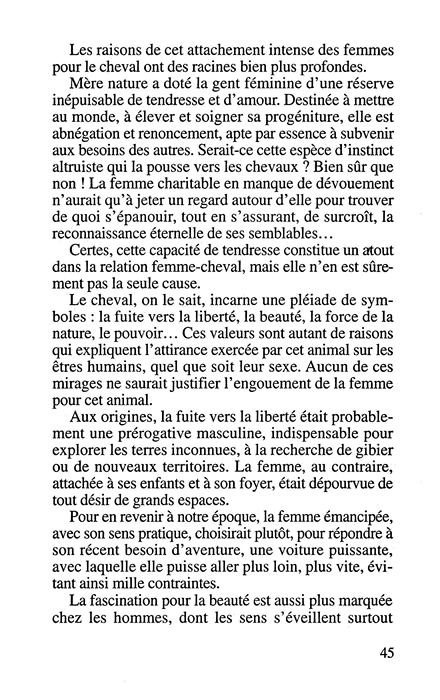 Les raisons de cet attachement intense des femmes pour le cheval ont des racines bien plus profondes.

Mère nature a doté la gent féminine d'une réserve inépuisable de tendresse et d'amour. Destinée à mettre au monde, à élever et soigner sa progéniture, elle est abnégation et renoncement, apte par essence à subvenir aux besoins des autres. Serait-ce cette espèce d'instinct altruiste qui la pousse vers les chevaux ? Bien sûr que non ! La femme charitable en manque de dévouement n'aurait qu'à jeter un regard autour d'elle pour trouver de quoi s'épanouir, tout en s'assurant, de surcroît, la reconnaissance éternelle de ses semblables…

Certes, cette capacité de tendresse constitue un atout dans la relation femme-cheval, mais elle n'en est sûrement pas la seule cause.

Le cheval, on le sait, incarne une pléiade de symboles : la fuite vers la liberté, la beauté, la force de la nature, le pouvoir… Ces valeurs sont autant de raisons qui expliquent l'attirance exercée par cet animal sur les êtres humains, quel que soit leur sexe. Aucun de ces mirages ne saurait justifier l'engouement de la femme pour cet animal.

Aux origines, la fuite vers la liberté était probablement une prérogative masculine, indispensable pour explorer les terres inconnues, à la recherche de gibier ou de nouveaux territoires. La femme, au contraire, attachée à ses enfants et à son foyer, était dépourvue de tout désir de grands espaces.

Pour en revenir à notre époque, la femme émancipée, avec son sens pratique, choisirait plutôt, pour répondre à son récent besoin d'aventure, une voiture puissante, avec laquelle elle puisse aller plus loin, plus vite, évitant ainsi mille contraintes.

La fascination pour la beauté est aussi plus marquée chez les hommes, dont les sens s'éveillent surtout

45